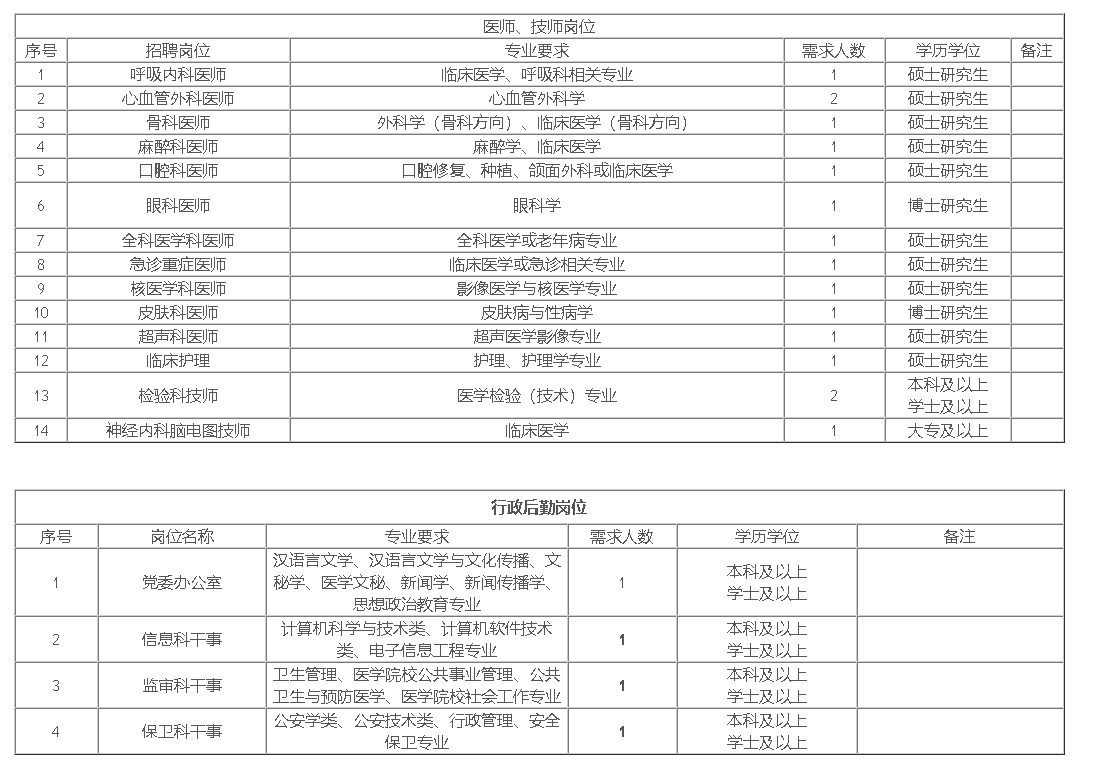 医师、技师岗位

| 序号 | 招聘岗位 | 专业要求 | 需求人数 | 学历学位 | 备注 |
|---|---|---|---|---|---|
| 1 | 呼吸内科医师 | 临床医学、呼吸科相关专业 | 1 | 硕士研究生 | |
| 2 | 心血管外科医师 | 心血管外科学 | 2 | 硕士研究生 | |
| 3 | 骨科医师 | 外科学（骨科方向）、临床医学（骨科方向） | 1 | 硕士研究生 | |
| 4 | 麻醉科医师 | 麻醉学、临床医学 | 1 | 硕士研究生 | |
| 5 | 口腔科医师 | 口腔修复、种植、颌面外科或临床医学 | 1 | 硕士研究生 | |
| 6 | 眼科医师 | 眼科学 | 1 | 博士研究生 | |
| 7 | 全科医学科医师 | 全科医学或老年病专业 | 1 | 硕士研究生 | |
| 8 | 急诊重症医师 | 临床医学或急诊相关专业 | 1 | 硕士研究生 | |
| 9 | 核医学科医师 | 影像医学与核医学专业 | 1 | 硕士研究生 | |
| 10 | 皮肤科医师 | 皮肤病与性病学 | 1 | 博士研究生 | |
| 11 | 超声科医师 | 超声医学影像专业 | 1 | 硕士研究生 | |
| 12 | 临床护理 | 护理、护理学专业 | 1 | 硕士研究生 | |
| 13 | 检验科技师 | 医学检验（技术）专业 | 2 | 本科及以上 学士及以上 | |
| 14 | 神经内科脑电图技师 | 临床医学 | 1 | 大专及以上 | |

行政后勤岗位

| 序号 | 岗位名称 | 专业要求 | 需求人数 | 学历学位 | 备注 |
|---|---|---|---|---|---|
| 1 | 党委办公室 | 汉语言文学、汉语言文学与文化传播、文秘学、医学文秘、新闻学、新闻传播学、思想政治教育专业 | 1 | 本科及以上 学士及以上 | |
| 2 | 信息科干事 | 计算机科学与技术类、计算机软件技术类、电子信息工程专业 | 1 | 本科及以上 学士及以上 | |
| 3 | 监审科干事 | 卫生管理、医学院校公共事业管理、公共卫生与预防医学、医学院校社会工作专业 | 1 | 本科及以上 学士及以上 | |
| 4 | 保卫科干事 | 公安学类、公安技术类、行政管理、安全保卫专业 | 1 | 本科及以上 学士及以上 | |